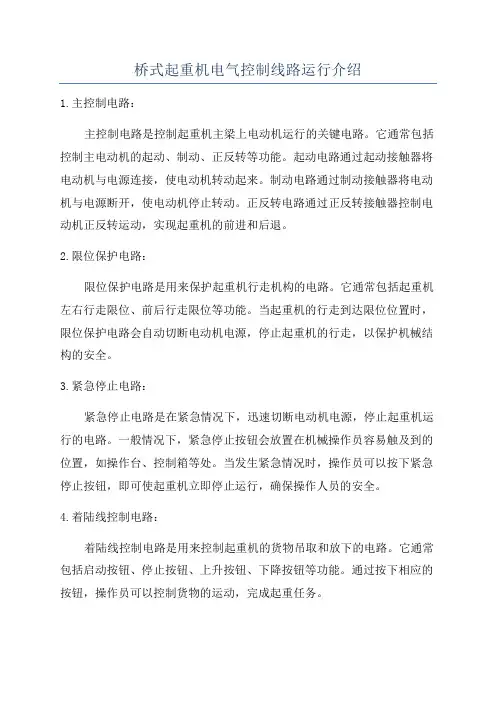 桥式起重机电气控制线路运行介绍

1.主控制电路：

主控制电路是控制起重机主梁上电动机运行的关键电路。它通常包括控制主电动机的起动、制动、正反转等功能。起动电路通过起动接触器将电动机与电源连接，使电动机转动起来。制动电路通过制动接触器将电动机与电源断开，使电动机停止转动。正反转电路通过正反转接触器控制电动机正反转运动，实现起重机的前进和后退。

2.限位保护电路：

限位保护电路是用来保护起重机行走机构的电路。它通常包括起重机左右行走限位、前后行走限位等功能。当起重机的行走到达限位位置时，限位保护电路会自动切断电动机电源，停止起重机的行走，以保护机械结构的安全。

3.紧急停止电路：

紧急停止电路是在紧急情况下，迅速切断电动机电源，停止起重机运行的电路。一般情况下，紧急停止按钮会放置在机械操作员容易触及到的位置，如操作台、控制箱等处。当发生紧急情况时，操作员可以按下紧急停止按钮，即可使起重机立即停止运行，确保操作人员的安全。

4.着陆线控制电路：

着陆线控制电路是用来控制起重机的货物吊取和放下的电路。它通常包括启动按钮、停止按钮、上升按钮、下降按钮等功能。通过按下相应的按钮，操作员可以控制货物的运动，完成起重任务。